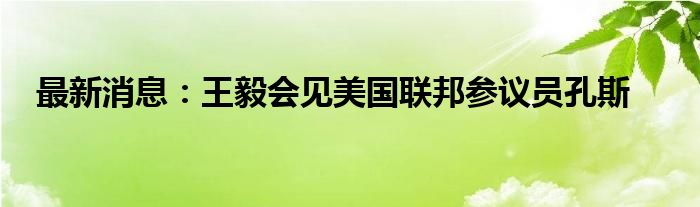 最新消息：王毅会见美国联邦参议员孔斯